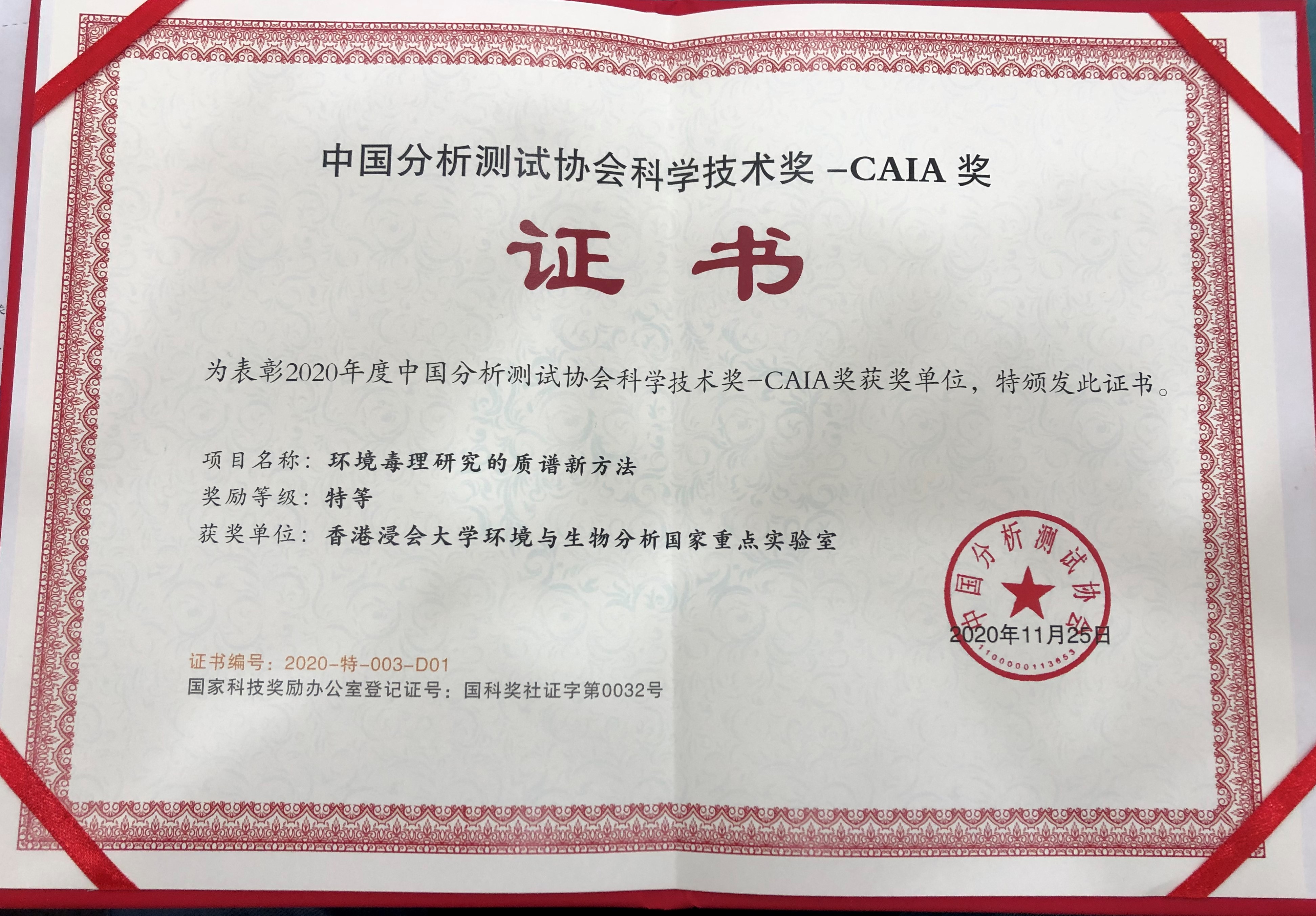 中国分析测试协会科学技术奖 -CAIA 奖

证书

为表彰2020年度中国分析测试协会科学技术奖-CAIA奖获奖单位，特颁发此证书。

项目名称：环境毒理研究的质谱新方法

奖励等级：特等

获奖单位：香港浸会大学环境与生物分析国家重点实验室

中国分析测试协会

1100000113653

2020年11月25日

证书编号：2020-特-003-D01

国家科技奖励办公室登记证号：国科奖社证字第0032号